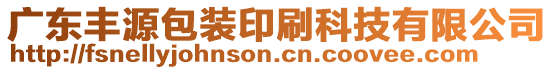 广东丰源包装印刷科技有限公司
http://fsnellyjohnson.cn.coovee.com